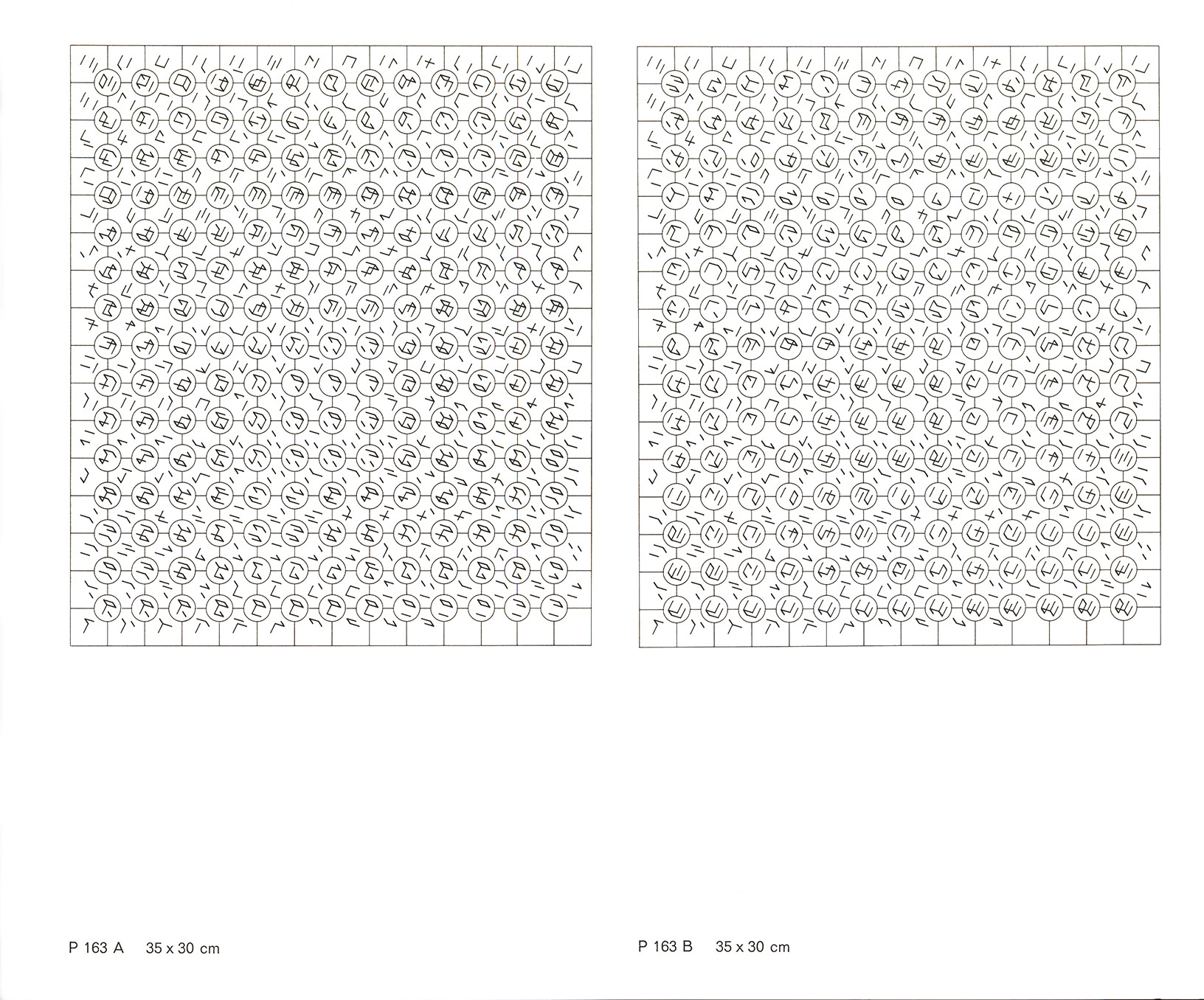 P 163 A 35 x 30 cm

P 163 B 35 x 30 cm